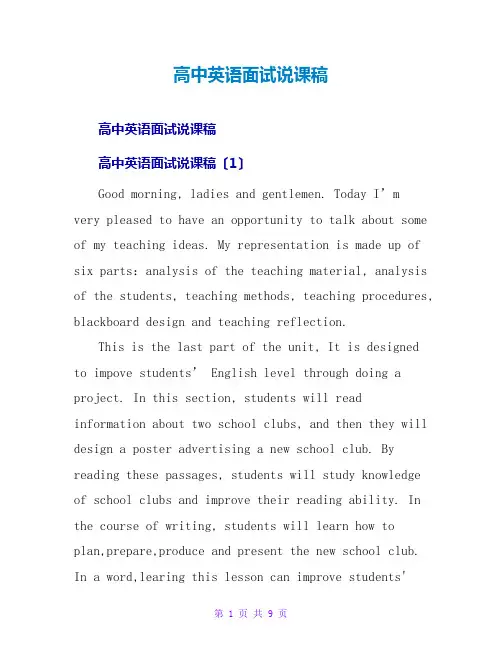 高中英语面试说课稿

高中英语面试说课稿

高中英语面试说课稿〔1〕

Good morning, ladies and gentlemen. Today I’m very pleased to have an opportunity to talk about some of my teaching ideas. My representation is made up of six parts: analysis of the teaching material, analysis of the students, teaching methods, teaching procedures, blackboard design and teaching reflection.

This is the last part of the unit, It is designed to impove students’ English level through doing a project. In this section, students will read information about two school clubs, and then they will design a poster advertising a new school club. By reading these passages, students will study knowledge of school clubs and improve their reading ability. In the course of writing, students will learn how to plan,prepare,produce and present the new school club. In a word,learing this lesson can improve students’

第 1 页 共 9 页